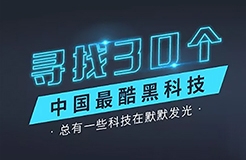 寻找30个

中国最酷黑科技

· 总有一些科技在默默发光 ·